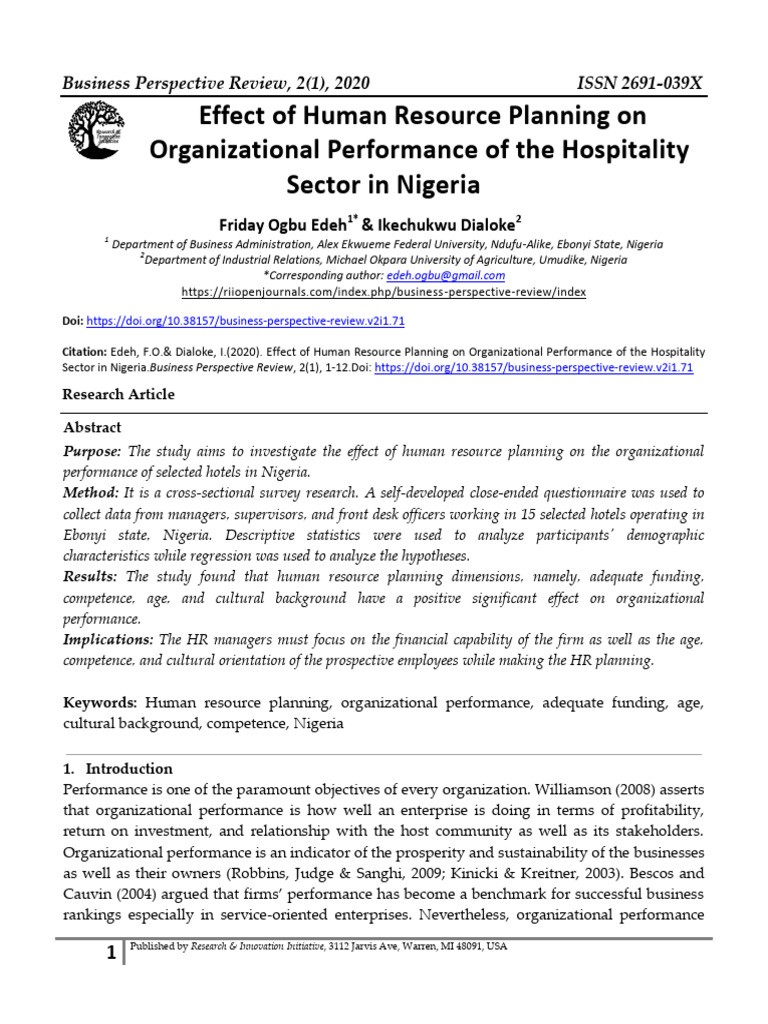 Business Perspective Review, 2(1), 2020 ISSN 2691-039X

Effect of Human Resource Planning on Organizational Performance of the Hospitality Sector in Nigeria

Friday Ogbu Edeh$^{1*}$ & Ikechukwu Dialoke$^{2}$

$^{1}$ Department of Business Administration, Alex Ekwueme Federal University, Ndufu-Alike, Ebonyi State, Nigeria
$^{2}$Department of Industrial Relations, Michael Okpara University of Agriculture, Umudike, Nigeria
*Corresponding author: edeh.ogbu@gmail.com
https://riiopenjournals.com/index.php/business-perspective-review/index

Doi: https://doi.org/10.38157/business-perspective-review.v2i1.71

Citation: Edeh, F.O.& Dialoke, I.(2020). Effect of Human Resource Planning on Organizational Performance of the Hospitality Sector in Nigeria.Business Perspective Review, 2(1), 1-12.Doi: https://doi.org/10.38157/business-perspective-review.v2i1.71

Research Article

Abstract
Purpose: The study aims to investigate the effect of human resource planning on the organizational performance of selected hotels in Nigeria.
Method: It is a cross-sectional survey research. A self-developed close-ended questionnaire was used to collect data from managers, supervisors, and front desk officers working in 15 selected hotels operating in Ebonyi state, Nigeria. Descriptive statistics were used to analyze participants' demographic characteristics while regression was used to analyze the hypotheses.
Results: The study found that human resource planning dimensions, namely, adequate funding, competence, age, and cultural background have a positive significant effect on organizational performance.
Implications: The HR managers must focus on the financial capability of the firm as well as the age, competence, and cultural orientation of the prospective employees while making the HR planning.

Keywords: Human resource planning, organizational performance, adequate funding, age, cultural background, competence, Nigeria

1. Introduction
Performance is one of the paramount objectives of every organization. Williamson (2008) asserts that organizational performance is how well an enterprise is doing in terms of profitability, return on investment, and relationship with the host community as well as its stakeholders. Organizational performance is an indicator of the prosperity and sustainability of the businesses as well as their owners (Robbins, Judge & Sanghi, 2009; Kinicki & Kreitner, 2003). Bescos and Cauvin (2004) argued that firms' performance has become a benchmark for successful business rankings especially in service-oriented enterprises. Nevertheless, organizational performance

1 Published by Research & Innovation Initiative, 3112 Jarvis Ave, Warren, MI 48091, USA